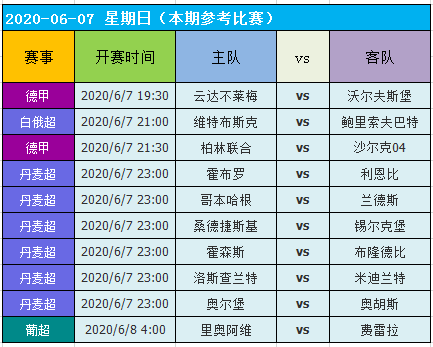 2020-06-07 星期日（本期参考比赛）

| 赛事 | 开赛时间 | 主队 | vs | 客队 |
|---|---|---|---|---|
| 德甲 | 2020/6/7 19:30 | 云达不莱梅 | vs | 沃尔夫斯堡 |
| 白俄超 | 2020/6/7 21:00 | 维特布斯克 | vs | 鲍里索夫巴特 |
| 德甲 | 2020/6/7 21:30 | 柏林联合 | vs | 沙尔克04 |
| 丹麦超 | 2020/6/7 23:00 | 霍布罗 | vs | 利恩比 |
| 丹麦超 | 2020/6/7 23:00 | 哥本哈根 | vs | 兰德斯 |
| 丹麦超 | 2020/6/7 23:00 | 桑德捷斯基 | vs | 锡尔克堡 |
| 丹麦超 | 2020/6/7 23:00 | 霍森斯 | vs | 布隆德比 |
| 丹麦超 | 2020/6/7 23:00 | 洛斯查兰特 | vs | 米迪兰特 |
| 丹麦超 | 2020/6/7 23:00 | 奥尔堡 | vs | 奥胡斯 |
| 葡超 | 2020/6/8 4:00 | 里奥阿维 | vs | 费雷拉 |